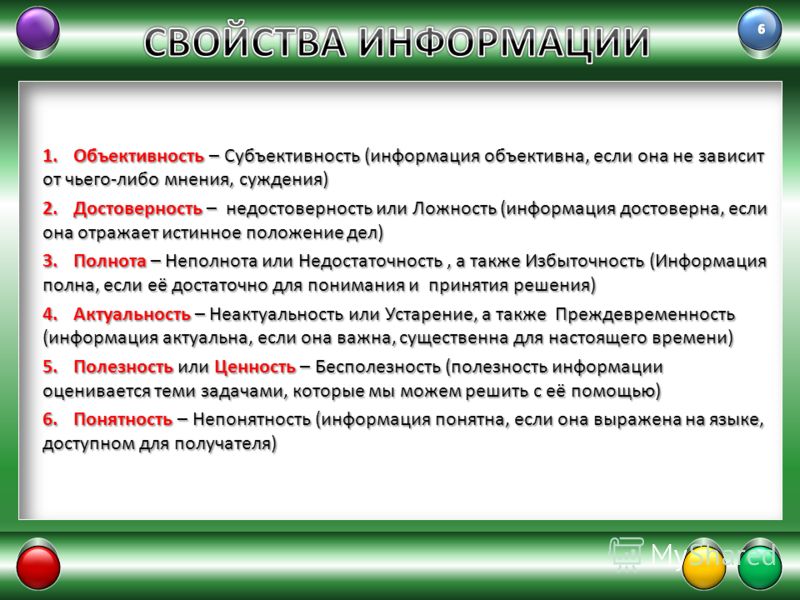 СВОЙСТВА ИНФОРМАЦИИ

6

1. Объективность – Субъективность (информация объективна, если она не зависит от чьего-либо мнения, суждения)

2. Достоверность – недостоверность или Ложность (информация достоверна, если она отражает истинное положение дел)

3. Полнота – Неполнота или Недостаточность , а также Избыточность (Информация полна, если её достаточно для понимания и принятия решения)

4. Актуальность – Неактуальность или Устарение, а также Преждевременность (информация актуальна, если она важна, существенна для настоящего времени)

5. Полезность или Ценность – Бесполезность (полезность информации оценивается теми задачами, которые мы можем решить с её помощью)

6. Понятность – Непонятность (информация понятна, если она выражена на языке, доступном для получателя)

MyShared